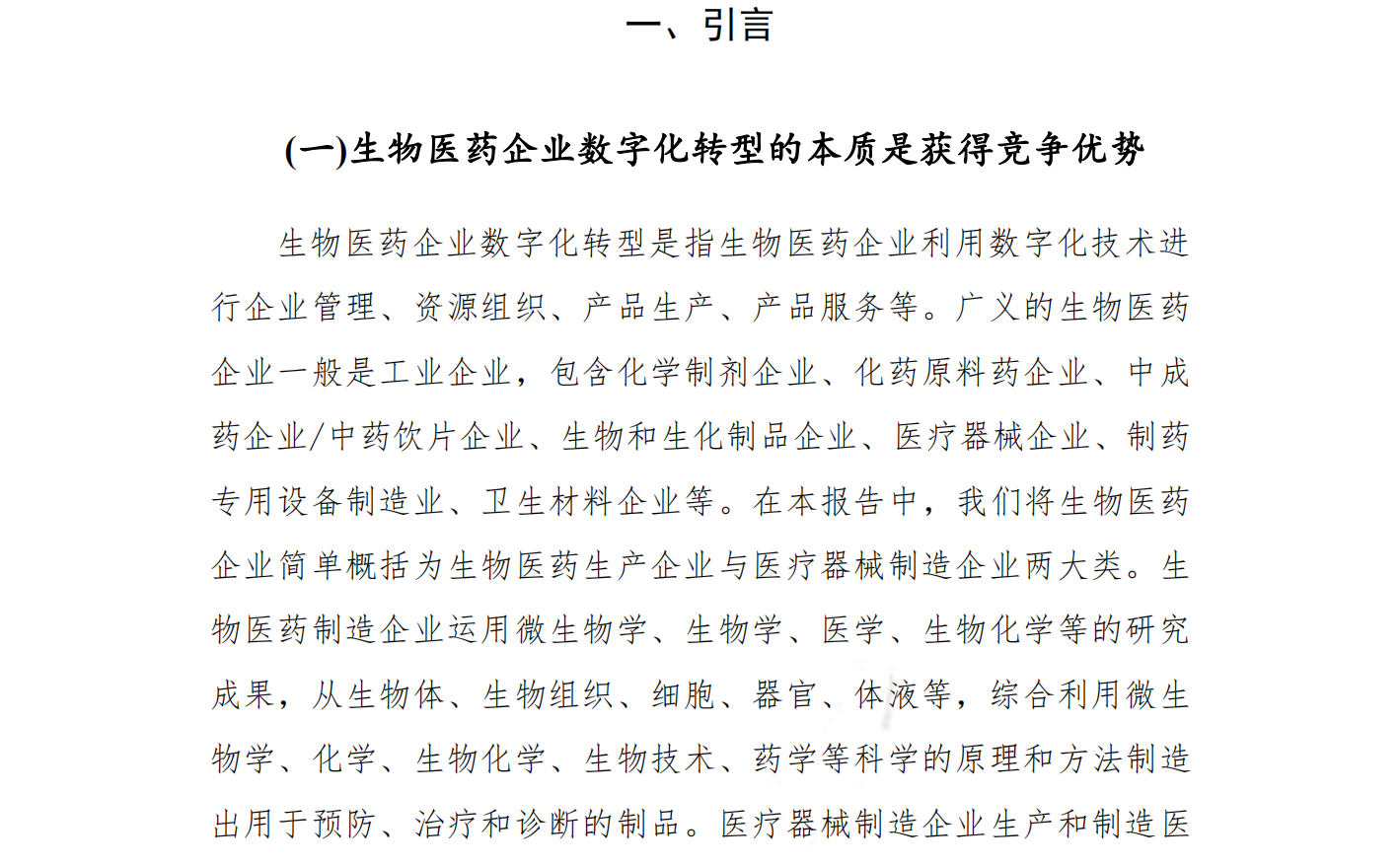 一、引言

(一)生物医药企业数字化转型的本质是获得竞争优势

生物医药企业数字化转型是指生物医药企业利用数字化技术进行企业管理、资源组织、产品生产、产品服务等。广义的生物医药企业一般是工业企业，包含化学制剂企业、化药原料药企业、中成药企业/中药饮片企业、生物和生化制品企业、医疗器械企业、制药专用设备制造业、卫生材料企业等。在本报告中，我们将生物医药企业简单概括为生物医药生产企业与医疗器械制造企业两大类。生物医药制造企业运用微生物学、生物学、医学、生物化学等的研究成果，从生物体、生物组织、细胞、器官、体液等，综合利用微生物学、化学、生物化学、生物技术、药学等科学的原理和方法制造出用于预防、治疗和诊断的制品。医疗器械制造企业生产和制造医